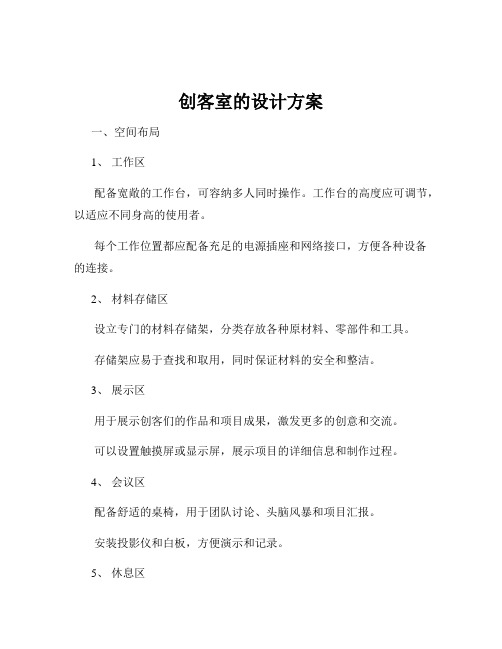 创客室的设计方案

一、空间布局

1、 工作区

配备宽敞的工作台，可容纳多人同时操作。工作台的高度应可调节，以适应不同身高的使用者。

每个工作位置都应配备充足的电源插座和网络接口，方便各种设备的连接。

2、 材料存储区

设立专门的材料存储架，分类存放各种原材料、零部件和工具。

存储架应易于查找和取用，同时保证材料的安全和整洁。

3、 展示区

用于展示创客们的作品和项目成果，激发更多的创意和交流。

可以设置触摸屏或显示屏，展示项目的详细信息和制作过程。

4、 会议区

配备舒适的桌椅，用于团队讨论、头脑风暴和项目汇报。

安装投影仪和白板，方便演示和记录。

5、 休息区